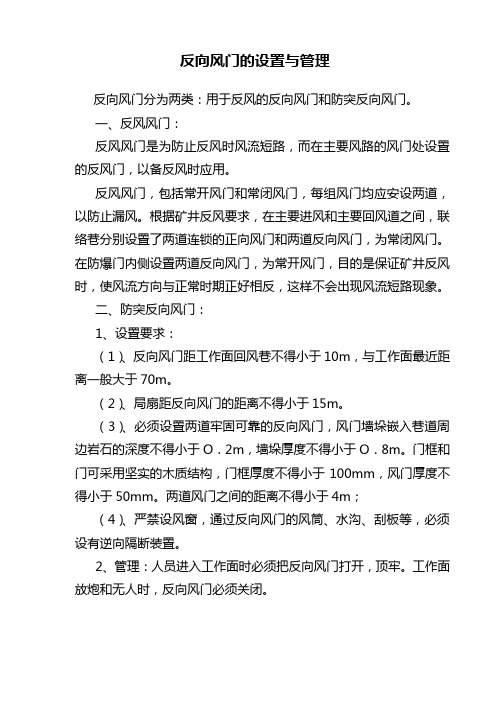 反向风门的设置与管理

反向风门分为两类：用于反风的反向风门和防突反向风门。

一、反风风门：

反风风门是为防止反风时风流短路，而在主要风路的风门处设置的反风门，以备反风时应用。

反风风门，包括常开风门和常闭风门，每组风门均应安设两道，以防止漏风。根据矿井反风要求，在主要进风和主要回风道之间，联络巷分别设置了两道连锁的正向风门和两道反向风门，为常闭风门。在防爆门内侧设置两道反向风门，为常开风门，目的是保证矿井反风时，使风流方向与正常时期正好相反，这样不会出现风流短路现象。

二、防突反向风门：

1、设置要求：

（1）、反向风门距工作面回风巷不得小于 10m，与工作面最近距离一般大于 70m。

（2）、局扇距反向风门的距离不得小于 15m。

（3）、必须设置两道牢固可靠的反向风门，风门墙垛嵌入巷道周边岩石的深度不得小于 O．2m，墙垛厚度不得小于 O．8m。门框和门可采用坚实的木质结构，门框厚度不得小于 100mm，风门厚度不得小于 50mm。两道风门之间的距离不得小于 4m；

（4）、严禁设风窗，通过反向风门的风筒、水沟、刮板等，必须设有逆向隔断装置。

2、管理：人员进入工作面时必须把反向风门打开，顶牢。工作面放炮和无人时，反向风门必须关闭。